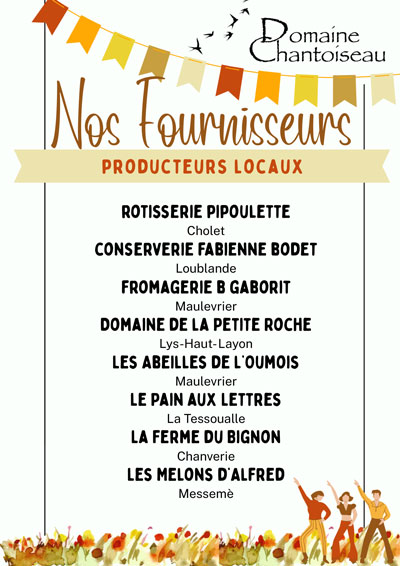 Domaine Chantoiseau

Nos Fournisseurs

PRODUCTEURS LOCAUX

ROTISSERIE PIPOULETTE
Cholet
CONSERVERIE FABIENNE BODET
Loublande
FROMAGERIE B GABORIT
Maulevrier
DOMAINE DE LA PETITE ROCHE
Lys-Haut-Layon
LES ABEILLES DE L'OUMOIS
Maulevrier
LE PAIN AUX LETTRES
La Tessoualle
LA FERME DU BIGNON
Chanverie
LES MELONS D'ALFRED
Messemè